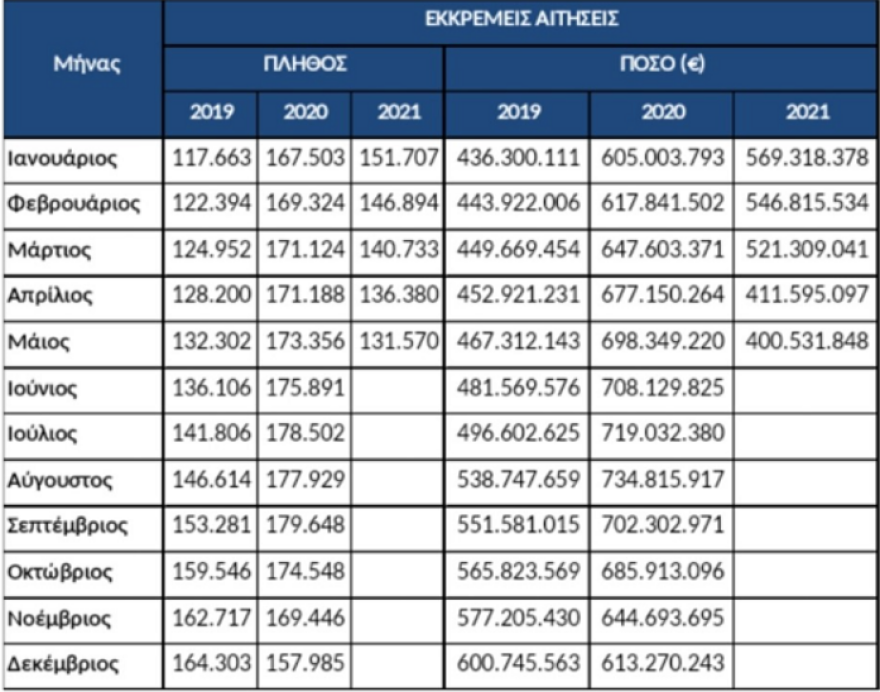 | Μήνας | ΕΚΚΡΕΜΕΙΣ ΑΙΤΗΣΕΙΣ | | | | | |
|---|---|---|---|---|---|---|
| | ΠΛΗΘΟΣ | | | ΠΟΣΟ (€) | | |
| | 2019 | 2020 | 2021 | 2019 | 2020 | 2021 |
| Ιανουάριος | 117.663 | 167.503 | 151.707 | 436.300.111 | 605.003.793 | 569.318.378 |
| Φεβρουάριος | 122.394 | 169.324 | 146.894 | 443.922.006 | 617.841.502 | 546.815.534 |
| Μάρτιος | 124.952 | 171.124 | 140.733 | 449.669.454 | 647.603.371 | 521.309.041 |
| Απρίλιος | 128.200 | 171.188 | 136.380 | 452.921.231 | 677.150.264 | 411.595.097 |
| Μάιος | 132.302 | 173.356 | 131.570 | 467.312.143 | 698.349.220 | 400.531.848 |
| Ιούνιος | 136.106 | 175.891 | | 481.569.576 | 708.129.825 | |
| Ιούλιος | 141.806 | 178.502 | | 496.602.625 | 719.032.380 | |
| Αύγουστος | 146.614 | 177.929 | | 538.747.659 | 734.815.917 | |
| Σεπτέμβριος | 153.281 | 179.648 | | 551.581.015 | 702.302.971 | |
| Οκτώβριος | 159.546 | 174.548 | | 565.823.569 | 685.913.096 | |
| Νοέμβριος | 162.717 | 169.446 | | 577.205.430 | 644.693.695 | |
| Δεκέμβριος | 164.303 | 157.985 | | 600.745.563 | 613.270.243 | |